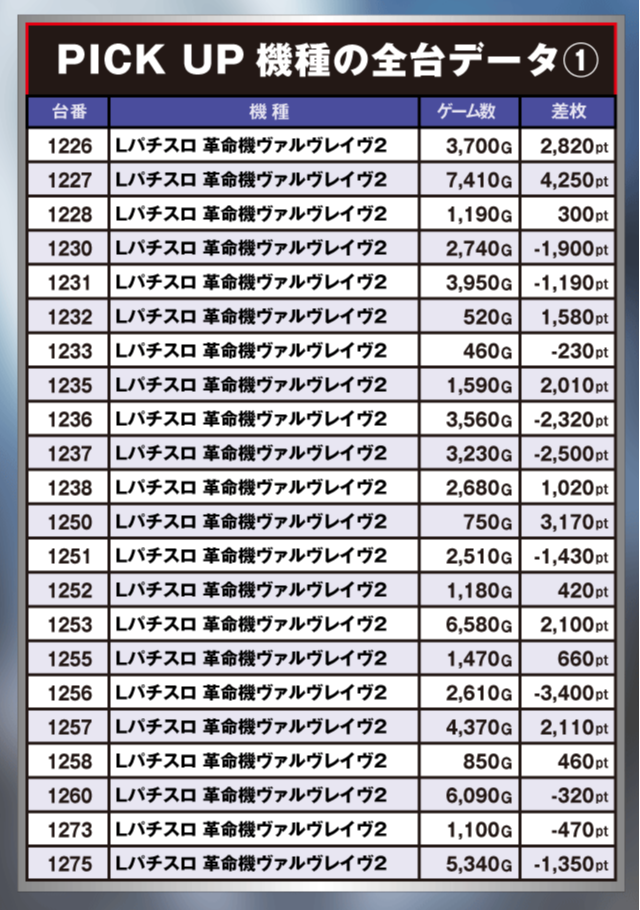 PICK UP 機種の全台データ①

| 台番 | 機種 | ゲーム数 | 差枚 |
|---|---|---|---|
| 1226 | Lパチスロ 革命機ヴァルヴレイヴ2 | 3,700G | 2,820pt |
| 1227 | Lパチスロ 革命機ヴァルヴレイヴ2 | 7,410G | 4,250pt |
| 1228 | Lパチスロ 革命機ヴァルヴレイヴ2 | 1,190G | 300pt |
| 1230 | Lパチスロ 革命機ヴァルヴレイヴ2 | 2,740G | -1,900pt |
| 1231 | Lパチスロ 革命機ヴァルヴレイヴ2 | 3,950G | -1,190pt |
| 1232 | Lパチスロ 革命機ヴァルヴレイヴ2 | 520G | 1,580pt |
| 1233 | Lパチスロ 革命機ヴァルヴレイヴ2 | 460G | -230pt |
| 1235 | Lパチスロ 革命機ヴァルヴレイヴ2 | 1,590G | 2,010pt |
| 1236 | Lパチスロ 革命機ヴァルヴレイヴ2 | 3,560G | -2,320pt |
| 1237 | Lパチスロ 革命機ヴァルヴレイヴ2 | 3,230G | -2,500pt |
| 1238 | Lパチスロ 革命機ヴァルヴレイヴ2 | 2,680G | 1,020pt |
| 1250 | Lパチスロ 革命機ヴァルヴレイヴ2 | 750G | 3,170pt |
| 1251 | Lパチスロ 革命機ヴァルヴレイヴ2 | 2,510G | -1,430pt |
| 1252 | Lパチスロ 革命機ヴァルヴレイヴ2 | 1,180G | 420pt |
| 1253 | Lパチスロ 革命機ヴァルヴレイヴ2 | 6,580G | 2,100pt |
| 1255 | Lパチスロ 革命機ヴァルヴレイヴ2 | 1,470G | 660pt |
| 1256 | Lパチスロ 革命機ヴァルヴレイヴ2 | 2,610G | -3,400pt |
| 1257 | Lパチスロ 革命機ヴァルヴレイヴ2 | 4,370G | 2,110pt |
| 1258 | Lパチスロ 革命機ヴァルヴレイヴ2 | 850G | 460pt |
| 1260 | Lパチスロ 革命機ヴァルヴレイヴ2 | 6,090G | -320pt |
| 1273 | Lパチスロ 革命機ヴァルヴレイヴ2 | 1,100G | -470pt |
| 1275 | Lパチスロ 革命機ヴァルヴレイヴ2 | 5,340G | -1,350pt |